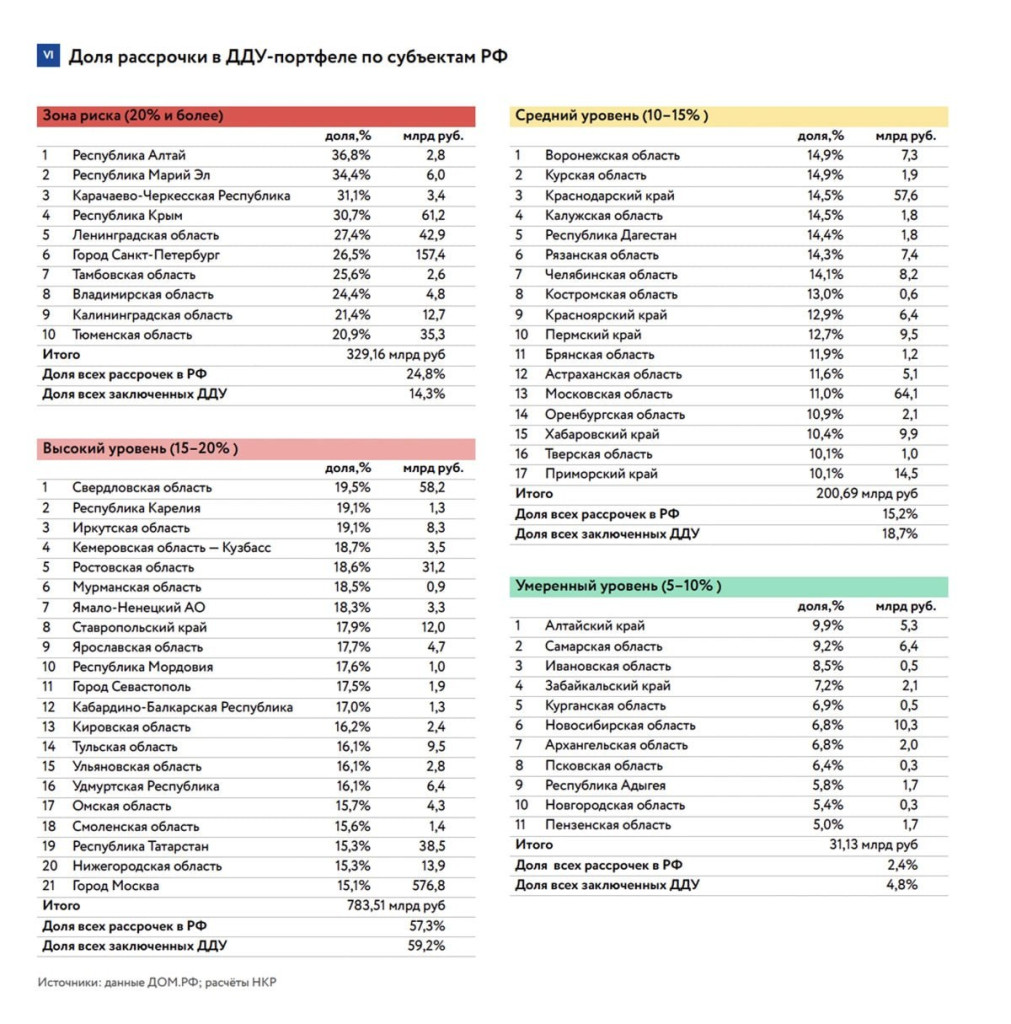 VI Доля рассрочки в ДДУ-портфеле по субъектам РФ

Зона риска (20% и более)

| | | доля,% | млрд руб. |
|---|---|---|---|
| 1 | Республика Алтай | 36,8% | 2,8 |
| 2 | Республика Марий Эл | 34,4% | 6,0 |
| 3 | Карачаево-Черкесская Республика | 31,1% | 3,4 |
| 4 | Республика Крым | 30,7% | 61,2 |
| 5 | Ленинградская область | 27,4% | 42,9 |
| 6 | Город Санкт-Петербург | 26,5% | 157,4 |
| 7 | Тамбовская область | 25,6% | 2,6 |
| 8 | Владимирская область | 24,4% | 4,8 |
| 9 | Калининградская область | 21,4% | 12,7 |
| 10 | Тюменская область | 20,9% | 35,3 |
| Итого | | 329,16 млрд руб | |
| Доля всех рассрочек в РФ | | 24,8% | |
| Доля всех заключенных ДДУ | | 14,3% | |

Высокий уровень (15–20% )

| | | доля,% | млрд руб. |
|---|---|---|---|
| 1 | Свердловская область | 19,5% | 58,2 |
| 2 | Республика Карелия | 19,1% | 1,3 |
| 3 | Иркутская область | 19,1% | 8,3 |
| 4 | Кемеровская область — Кузбасс | 18,7% | 3,5 |
| 5 | Ростовская область | 18,6% | 31,2 |
| 6 | Мурманская область | 18,5% | 0,9 |
| 7 | Ямало-Ненецкий АО | 18,3% | 3,3 |
| 8 | Ставропольский край | 17,9% | 12,0 |
| 9 | Ярославская область | 17,7% | 4,7 |
| 10 | Республика Мордовия | 17,6% | 1,0 |
| 11 | Город Севастополь | 17,5% | 1,9 |
| 12 | Кабардино-Балкарская Республика | 17,0% | 1,3 |
| 13 | Кировская область | 16,2% | 2,4 |
| 14 | Тульская область | 16,1% | 9,5 |
| 15 | Ульяновская область | 16,1% | 2,8 |
| 16 | Удмуртская Республика | 16,1% | 6,4 |
| 17 | Омская область | 15,7% | 4,3 |
| 18 | Смоленская область | 15,6% | 1,4 |
| 19 | Республика Татарстан | 15,3% | 38,5 |
| 20 | Нижегородская область | 15,3% | 13,9 |
| 21 | Город Москва | 15,1% | 576,8 |
| Итого | | 783,51 млрд руб | |
| Доля всех рассрочек в РФ | | 57,3% | |
| Доля всех заключенных ДДУ | | 59,2% | |

Средний уровень (10–15% )

| | | доля,% | млрд руб. |
|---|---|---|---|
| 1 | Воронежская область | 14,9% | 7,3 |
| 2 | Курская область | 14,9% | 1,9 |
| 3 | Краснодарский край | 14,5% | 57,6 |
| 4 | Калужская область | 14,5% | 1,8 |
| 5 | Республика Дагестан | 14,4% | 1,8 |
| 6 | Рязанская область | 14,3% | 7,4 |
| 7 | Челябинская область | 14,1% | 8,2 |
| 8 | Костромская область | 13,0% | 0,6 |
| 9 | Красноярский край | 12,9% | 6,4 |
| 10 | Пермский край | 12,7% | 9,5 |
| 11 | Брянская область | 11,9% | 1,2 |
| 12 | Астраханская область | 11,6% | 5,1 |
| 13 | Московская область | 11,0% | 64,1 |
| 14 | Оренбургская область | 10,9% | 2,1 |
| 15 | Хабаровский край | 10,4% | 9,9 |
| 16 | Тверская область | 10,1% | 1,0 |
| 17 | Приморский край | 10,1% | 14,5 |
| Итого | | 200,69 млрд руб | |
| Доля всех рассрочек в РФ | | 15,2% | |
| Доля всех заключенных ДДУ | | 18,7% | |

Умеренный уровень (5–10% )

| | | доля,% | млрд руб. |
|---|---|---|---|
| 1 | Алтайский край | 9,9% | 5,3 |
| 2 | Самарская область | 9,2% | 6,4 |
| 3 | Ивановская область | 8,5% | 0,5 |
| 4 | Забайкальский край | 7,2% | 2,1 |
| 5 | Курганская область | 6,9% | 0,5 |
| 6 | Новосибирская область | 6,8% | 10,3 |
| 7 | Архангельская область | 6,8% | 2,0 |
| 8 | Псковская область | 6,4% | 0,3 |
| 9 | Республика Адыгея | 5,8% | 1,7 |
| 10 | Новгородская область | 5,4% | 0,3 |
| 11 | Пензенская область | 5,0% | 1,7 |
| Итого | | 31,13 млрд руб | |
| Доля всех рассрочек в РФ | | 2,4% | |
| Доля всех заключенных ДДУ | | 4,8% | |

Источники: данные ДОМ.РФ; расчёты НКР